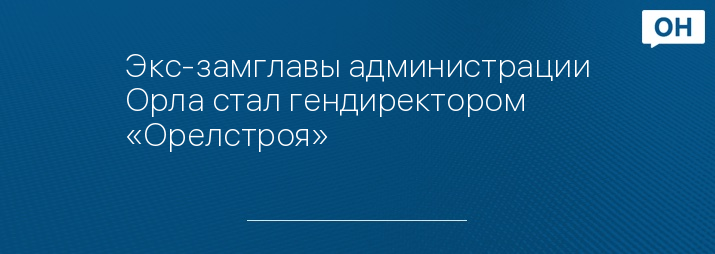 ОН

Экс-замглавы администрации Орла стал гендиректором «Орелстроя»